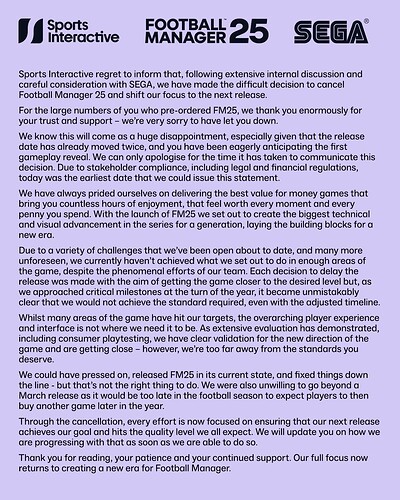 Sports Interactive

FOOTBALL MANAGER 25

SEGA®

Sports Interactive regret to inform that, following extensive internal discussion and careful consideration with SEGA, we have made the difficult decision to cancel Football Manager 25 and shift our focus to the next release.

For the large numbers of you who pre-ordered FM25, we thank you enormously for your trust and support – we're very sorry to have let you down.

We know this will come as a huge disappointment, especially given that the release date has already moved twice, and you have been eagerly anticipating the first gameplay reveal. We can only apologise for the time it has taken to communicate this decision. Due to stakeholder compliance, including legal and financial regulations, today was the earliest date that we could issue this statement.

We have always prided ourselves on delivering the best value for money games that bring you countless hours of enjoyment, that feel worth every moment and every penny you spend. With the launch of FM25 we set out to create the biggest technical and visual advancement in the series for a generation, laying the building blocks for a new era.

Due to a variety of challenges that we've been open about to date, and many more unforeseen, we currently haven't achieved what we set out to do in enough areas of the game, despite the phenomenal efforts of our team. Each decision to delay the release was made with the aim of getting the game closer to the desired level but, as we approached critical milestones at the turn of the year, it became unmistakably clear that we would not achieve the standard required, even with the adjusted timeline.

Whilst many areas of the game have hit our targets, the overarching player experience and interface is not where we need it to be. As extensive evaluation has demonstrated, including consumer playtesting, we have clear validation for the new direction of the game and are getting close – however, we're too far away from the standards you deserve.

We could have pressed on, released FM25 in its current state, and fixed things down the line - but that's not the right thing to do. We were also unwilling to go beyond a March release as it would be too late in the football season to expect players to then buy another game later in the year.

Through the cancellation, every effort is now focused on ensuring that our next release achieves our goal and hits the quality level we all expect. We will update you on how we are progressing with that as soon as we are able to do so.

Thank you for reading, your patience and your continued support. Our full focus now returns to creating a new era for Football Manager.